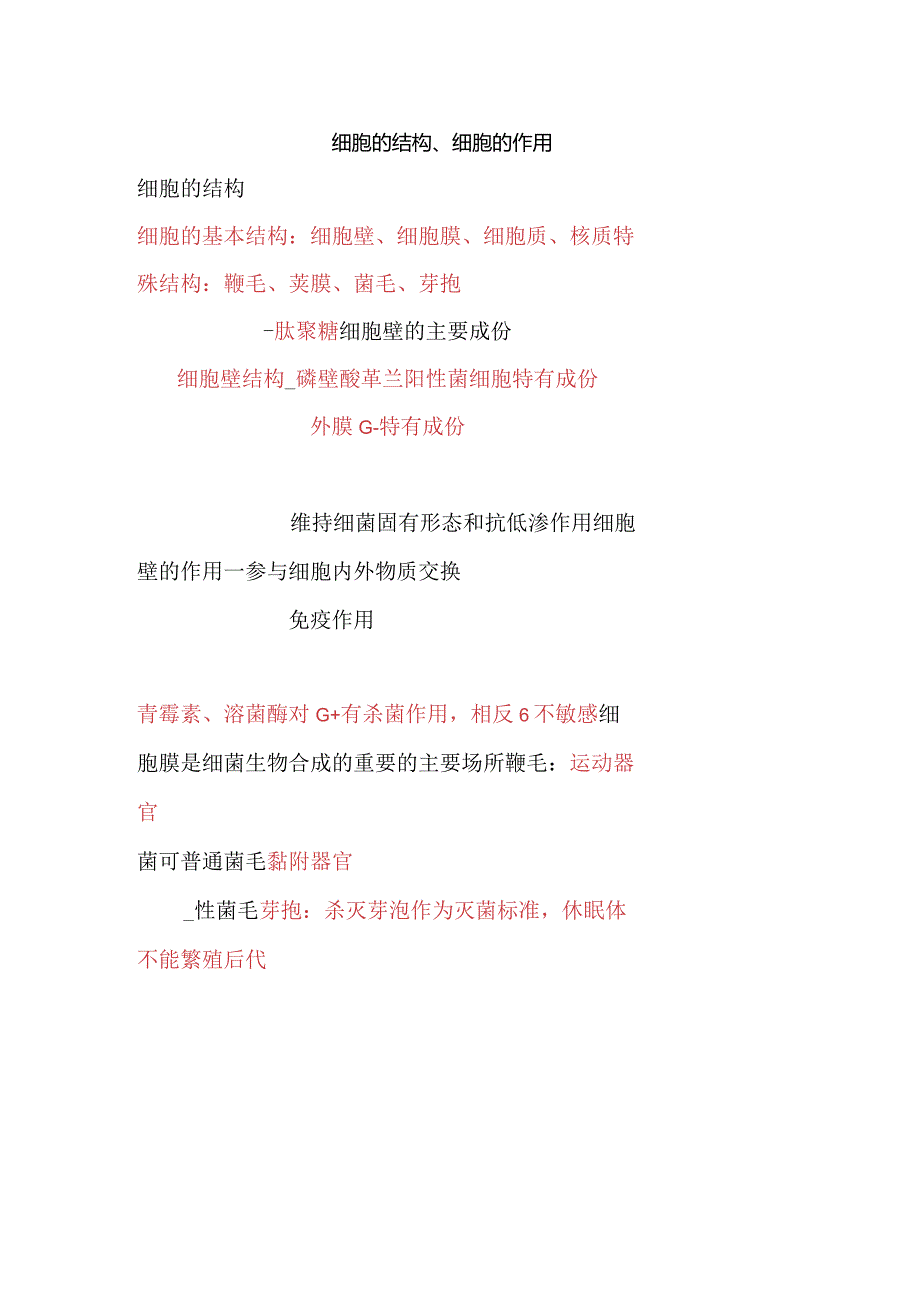 细胞的结构、细胞的作用

细胞的结构

细胞的基本结构：细胞壁、细胞膜、细胞质、核质特殊结构：鞭毛、荚膜、菌毛、芽抱

-肽聚糖细胞壁的主要成份

细胞壁结构_磷壁酸革兰阳性菌细胞特有成份

外膜 G-特有成份

维持细菌固有形态和抗低渗作用细胞壁的作用一参与细胞内外物质交换

免疫作用

青霉素、溶菌酶对 G+有杀菌作用，相反 6 不敏感细胞膜是细菌生物合成的重要的主要场所鞭毛：运动器官

菌可普通菌毛黏附器官

_性菌毛芽抱：杀灭芽泡作为灭菌标准，休眠体不能繁殖后代